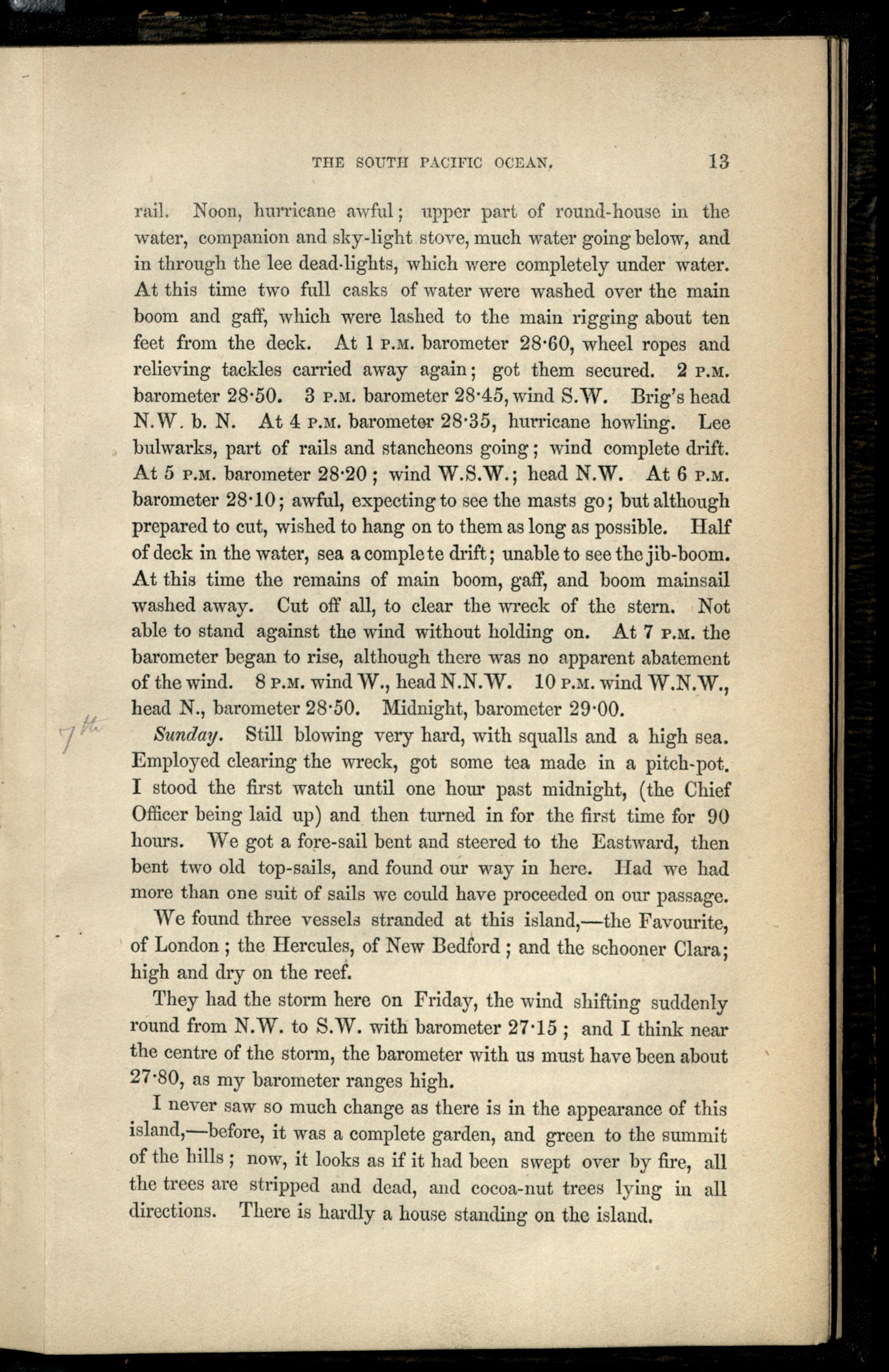 THE SOUTH PACIFIC OCEAN. 13

rail. Noon, hurricane awful; upper part of round-house in the water, companion and sky-light stove, much water going below, and in through the lee dead-lights, which were completely under water. At this time two full casks of water were washed over the main boom and gaff, which were lashed to the main rigging about ten feet from the deck. At 1 P.M. barometer 28·60, wheel ropes and relieving tackles carried away again; got them secured. 2 P.M. barometer 28·50. 3 P.M. barometer 28·45, wind S.W. Brig's head N.W. b. N. At 4 P.M. barometer 28·35, hurricane howling. Lee bulwarks, part of rails and stancheons going; wind complete drift. At 5 P.M. barometer 28·20; wind W.S.W.; head N.W. At 6 P.M. barometer 28·10; awful, expecting to see the masts go; but although prepared to cut, wished to hang on to them as long as possible. Half of deck in the water, sea a complete drift; unable to see the jib-boom. At this time the remains of main boom, gaff, and boom mainsail washed away. Cut off all, to clear the wreck of the stern. Not able to stand against the wind without holding on. At 7 P.M. the barometer began to rise, although there was no apparent abatement of the wind. 8 P.M. wind W., head N.N.W. 10 P.M. wind W.N.W., head N., barometer 28·50. Midnight, barometer 29·00.

7th Sunday. Still blowing very hard, with squalls and a high sea. Employed clearing the wreck, got some tea made in a pitch-pot. I stood the first watch until one hour past midnight, (the Chief Officer being laid up) and then turned in for the first time for 90 hours. We got a fore-sail bent and steered to the Eastward, then bent two old top-sails, and found our way in here. Had we had more than one suit of sails we could have proceeded on our passage.

We found three vessels stranded at this island,—the Favourite, of London; the Hercules, of New Bedford; and the schooner Clara; high and dry on the reef.

They had the storm here on Friday, the wind shifting suddenly round from N.W. to S.W. with barometer 27·15; and I think near the centre of the storm, the barometer with us must have been about 27·80, as my barometer ranges high.

I never saw so much change as there is in the appearance of this island,—before, it was a complete garden, and green to the summit of the hills; now, it looks as if it had been swept over by fire, all the trees are stripped and dead, and cocoa-nut trees lying in all directions. There is hardly a house standing on the island.